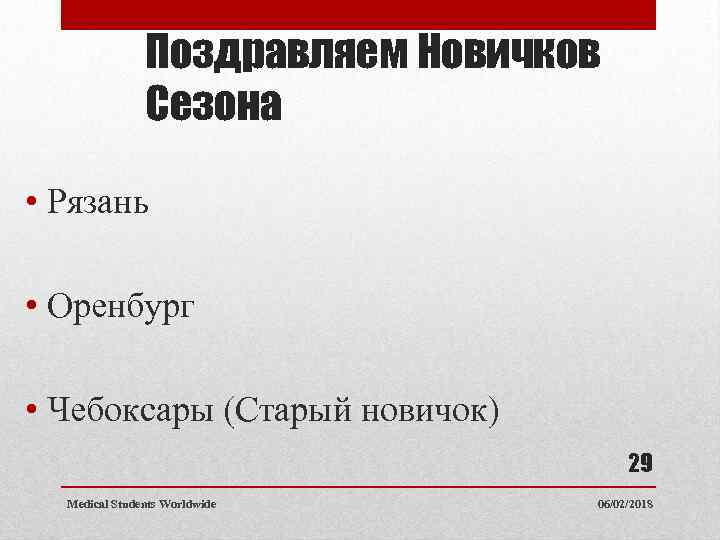 Поздравляем Новичков Сезона

• Рязань

• Оренбург

• Чебоксары (Старый новичок)

29

Medical Students Worldwide

06/02/2018